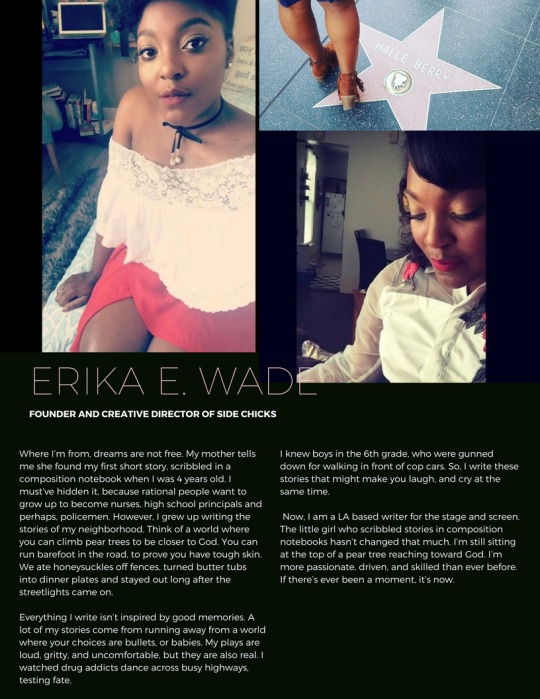 HALLE BERRY

ERIKA E. WADE

FOUNDER AND CREATIVE DIRECTOR OF SIDE CHICKS

Where I'm from, dreams are not free. My mother tells me she found my first short story, scribbled in a composition notebook when I was 4 years old. I must've hidden it, because rational people want to grow up to become nurses, high school principals and perhaps, policemen. However, I grew up writing the stories of my neighborhood. Think of a world where you can climb pear trees to be closer to God. You can run barefoot in the road, to prove you have tough skin. We ate honeysuckles off fences, turned butter tubs into dinner plates and stayed out long after the streetlights came on.

Everything I write isn't inspired by good memories. A lot of my stories come from running away from a world where your choices are bullets, or babies. My plays are loud, gritty, and uncomfortable, but they are also real. I watched drug addicts dance across busy highways, testing fate.

I knew boys in the 6th grade, who were gunned down for walking in front of cop cars. So, I write these stories that might make you laugh, and cry at the same time.

Now, I am a LA based writer for the stage and screen. The little girl who scribbled stories in composition notebooks hasn't changed that much. I'm still sitting at the top of a pear tree reaching toward God. I'm more passionate, driven, and skilled than ever before. If there's ever been a moment, it's now.